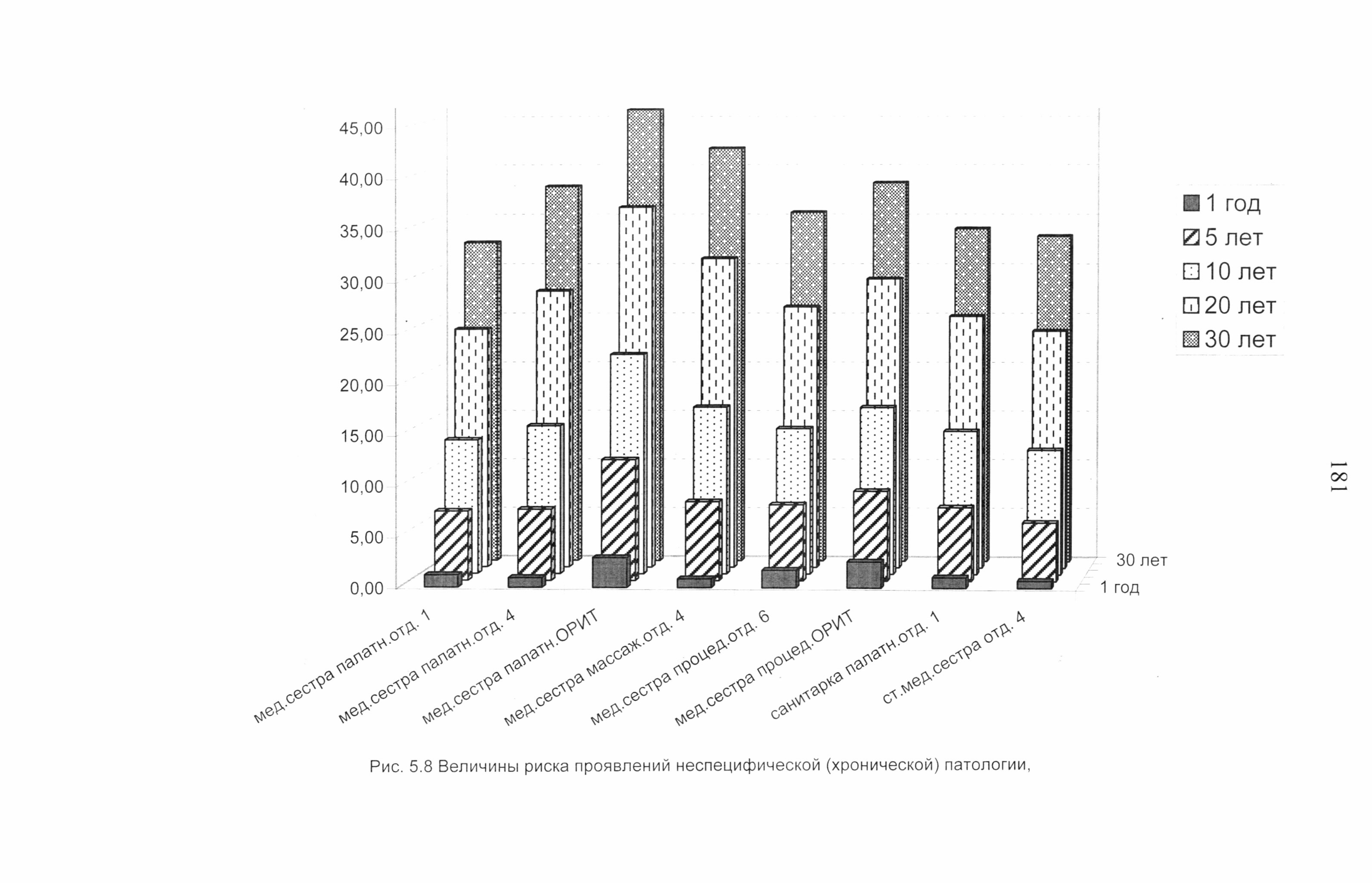 45,00
40,00
35,00
30,00
25,00
20,00
15,00
10,00
5,00
0,00

1 год
5 лет
10 лет
20 лет
30 лет

30 лет
1 год

мед.сестра палатн.отд. 1
мед.сестра палатн.отд. 4
мед.сестра палатн.ОРИТ
мед.сестра массаж.отд. 4
мед.сестра процед.отд. 6
мед.сестра процед.ОРИТ
санитарка палатн.отд. 1
ст.мед.сестра отд. 4

Рис. 5.8 Величины риска проявлений неспецифической (хронической) патологии,

181